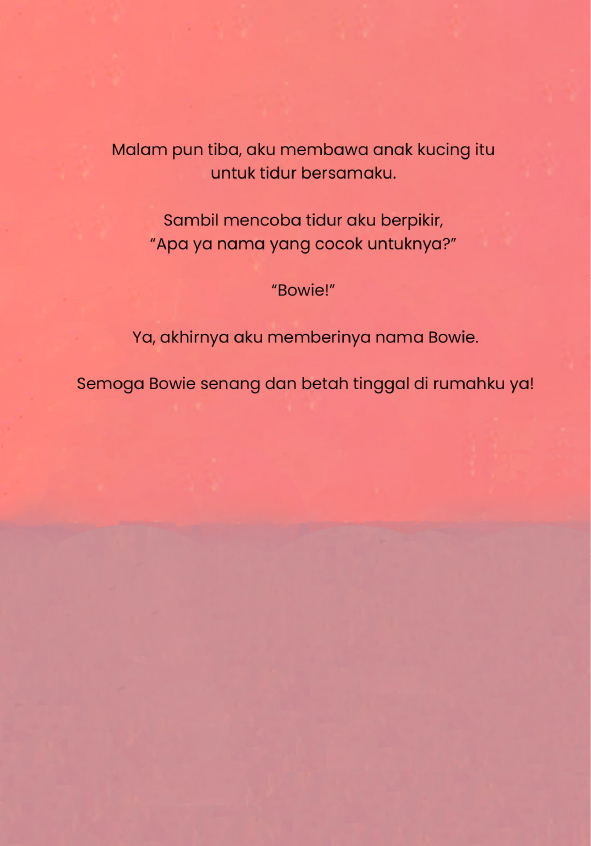 Malam pun tiba, aku membawa anak kucing itu untuk tidur bersamaku.

Sambil mencoba tidur aku berpikir, "Apa ya nama yang cocok untuknya?"

"Bowie!"

Ya, akhirnya aku memberinya nama Bowie.

Semoga Bowie senang dan betah tinggal di rumahku ya!